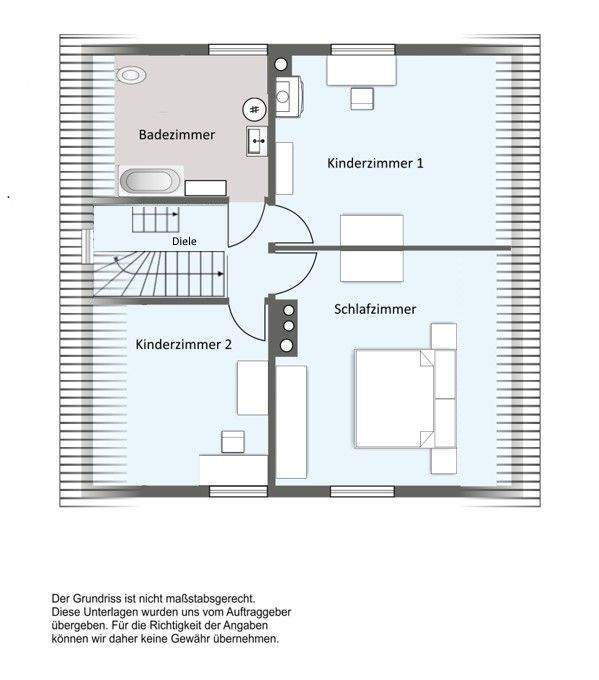 Badezimmer

Kinderzimmer 1

Diele

Schlafzimmer

Kinderzimmer 2

Der Grundriss ist nicht maßstabsgerecht. Diese Unterlagen wurden uns vom Auftraggeber übergeben. Für die Richtigkeit der Angaben können wir daher keine Gewähr übernehmen.